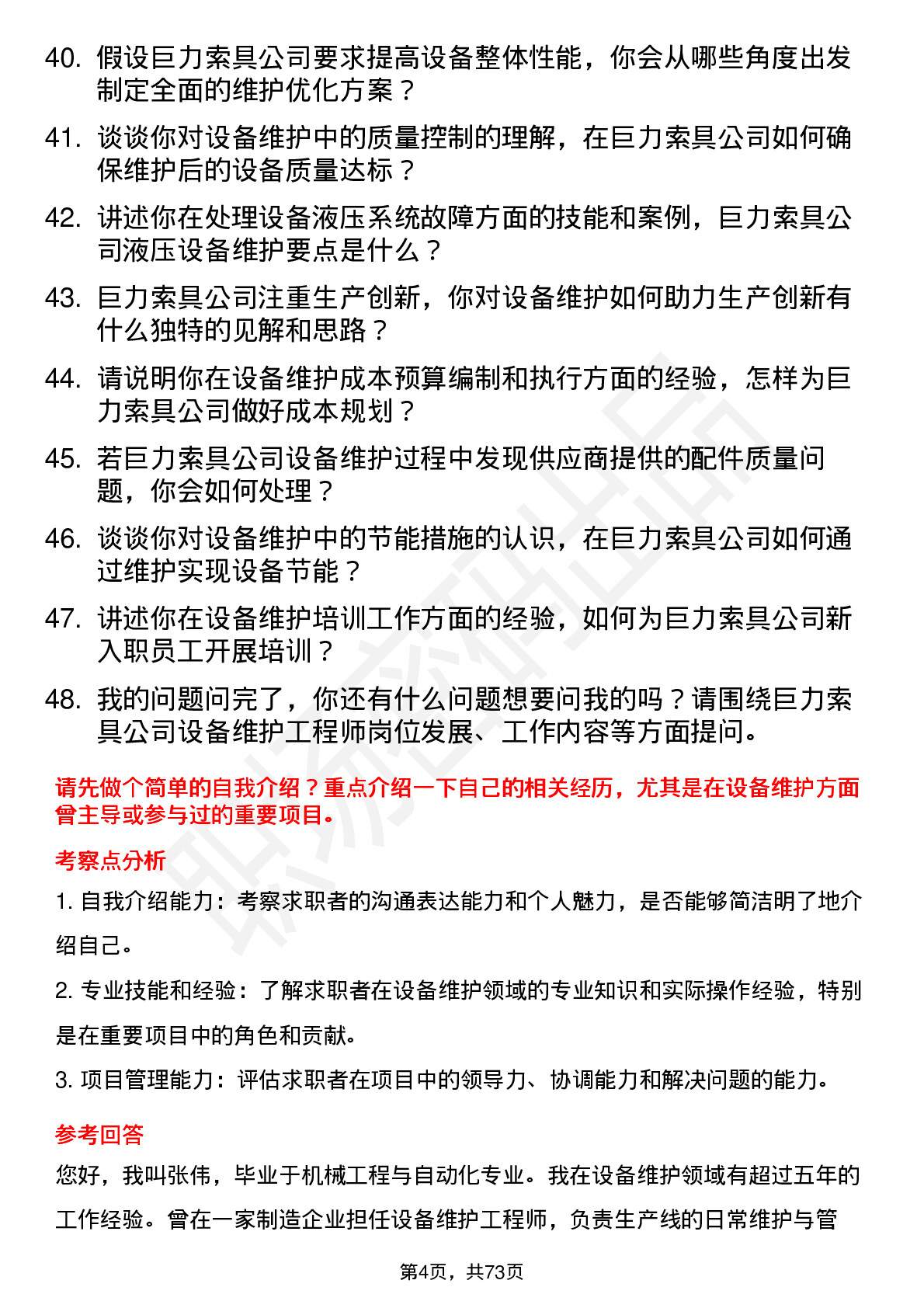 40. 假设巨力索具公司要求提高设备整体性能，你会从哪些角度出发制定全面的维护优化方案？

41. 谈谈你对设备维护中的质量控制的理解，在巨力索具公司如何确保维护后的设备质量达标？

42. 讲述你在处理设备液压系统故障方面的技能和案例，巨力索具公司液压设备维护要点是什么？

43. 巨力索具公司注重生产创新，你对设备维护如何助力生产创新有什么独特的见解和思路？

44. 请说明你在设备维护成本预算编制和执行方面的经验，怎样为巨力索具公司做好成本规划？

45. 若巨力索具公司设备维护过程中发现供应商提供的配件质量问题，你会如何处理？

46. 谈谈你对设备维护中的节能措施的认识，在巨力索具公司如何通过维护实现设备节能？

47. 讲述你在设备维护培训工作方面的经验，如何为巨力索具公司新入职员工开展培训？

48. 我的问题问完了，你还有什么问题想要问我的吗？请围绕巨力索具公司设备维护工程师岗位发展、工作内容等方面提问。

请先做个简单的自我介绍？重点介绍一下自己的相关经历，尤其是在设备维护方面曾主导或参与过的重要项目。

考察点分析

1. 自我介绍能力：考察求职者的沟通表达能力和个人魅力，是否能够简洁明了地介绍自己。

2. 专业技能和经验：了解求职者在设备维护领域的专业知识和实际操作经验，特别是在重要项目中的角色和贡献。

3. 项目管理能力：评估求职者在项目中的领导力、协调能力和解决问题的能力。

参考回答

您好，我叫张伟，毕业于机械工程与自动化专业。我在设备维护领域有超过五年的工作经验。曾在一家制造企业担任设备维护工程师，负责生产线的日常维护与管

第4页，共73页